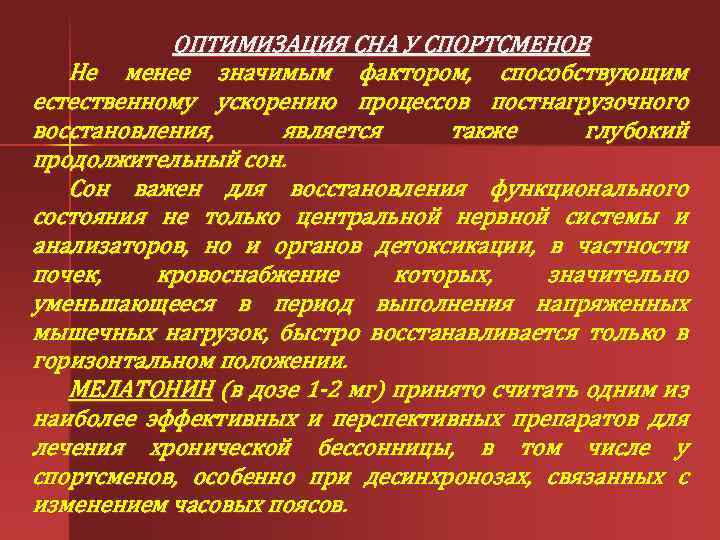 ОПТИМИЗАЦИЯ СНА У СПОРТСМЕНОВ

Не менее значимым фактором, способствующим естественному ускорению процессов постнагрузочного восстановления, является также глубокий продолжительный сон.

Сон важен для восстановления функционального состояния не только центральной нервной системы и анализаторов, но и органов детоксикации, в частности почек, кровоснабжение которых, значительно уменьшающееся в период выполнения напряженных мышечных нагрузок, быстро восстанавливается только в горизонтальном положении.

МЕЛАТОНИН (в дозе 1-2 мг) принято считать одним из наиболее эффективных и перспективных препаратов для лечения хронической бессонницы, в том числе у спортсменов, особенно при десинхронозах, связанных с изменением часовых поясов.